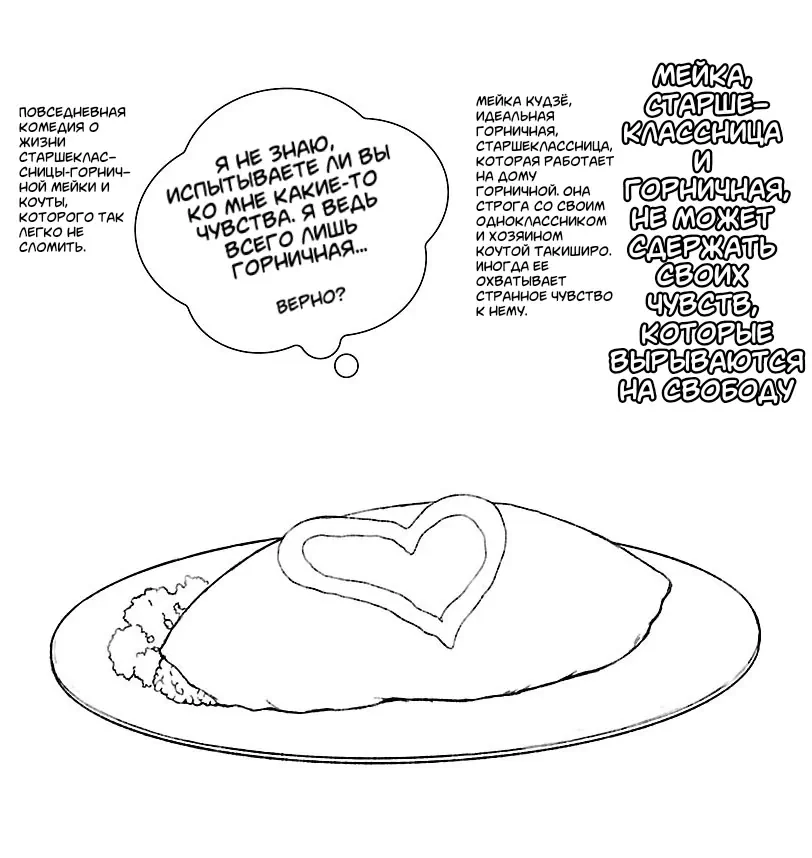 ПОВСЕДНЕВНАЯ КОМЕДИЯ О ЖИЗНИ СТАРШЕКЛАССНИЦЫ-ГОРНИЧНОЙ МЕЙКИ И КОУТЫ, КОТОРОГО ТАК ЛЕГКО НЕ СЛОМИТЬ.

Я НЕ ЗНАЮ, ИСПЫТЫВАЕТЕ ЛИ ВЫ КО МНЕ КАКИЕ-ТО ЧУВСТВА. Я ВЕДЬ ВСЕГО ЛИШЬ ГОРНИЧНАЯ...

ВЕРНО?

МЕЙКА КУДЗЁ, ИДЕАЛЬНАЯ ГОРНИЧНАЯ, СТАРШЕКЛАССНИЦА, КОТОРАЯ РАБОТАЕТ НА ДОМУ ГОРНИЧНОЙ. ОНА СТРОГА СО СВОИМ ОДНОКЛАССНИКОМ И ХОЗЯИНОМ КОУТОЙ ТАКИШИРО. ИНОГДА ЕЕ ОХВАТЫВАЕТ СТРАННОЕ ЧУВСТВО К НЕМУ.

МЕЙКА, СТАРШЕКЛАССНИЦА И ГОРНИЧНАЯ, НЕ МОЖЕТ СДЕРЖАТЬ СВОИХ ЧУВСТВ, КОТОРЫЕ ВЫРЫВАЮТСЯ НА СВОБОДУ